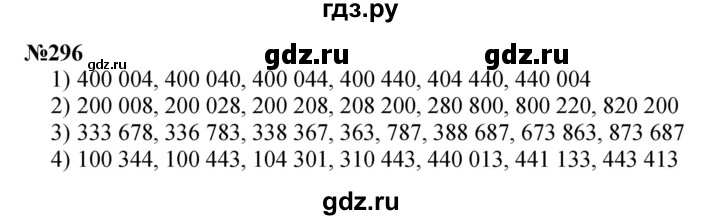 гдз.ру

№296 gdz.ru gdz.ru gdz.ru

1) 400 004, 400 040, 400 044, 400 440, 404 440, 440 004
2) 200 008, 200 028, 200 208, 208 200, 280 800, 800 220, 820 200
3) 333 678, 336 783, 338 367, 363, 787, 388 687, 673 863, 873 687
4) 100 344, 100 443, 104 301, 310 443, 440 013, 441 133, 443 413

gdz.ru